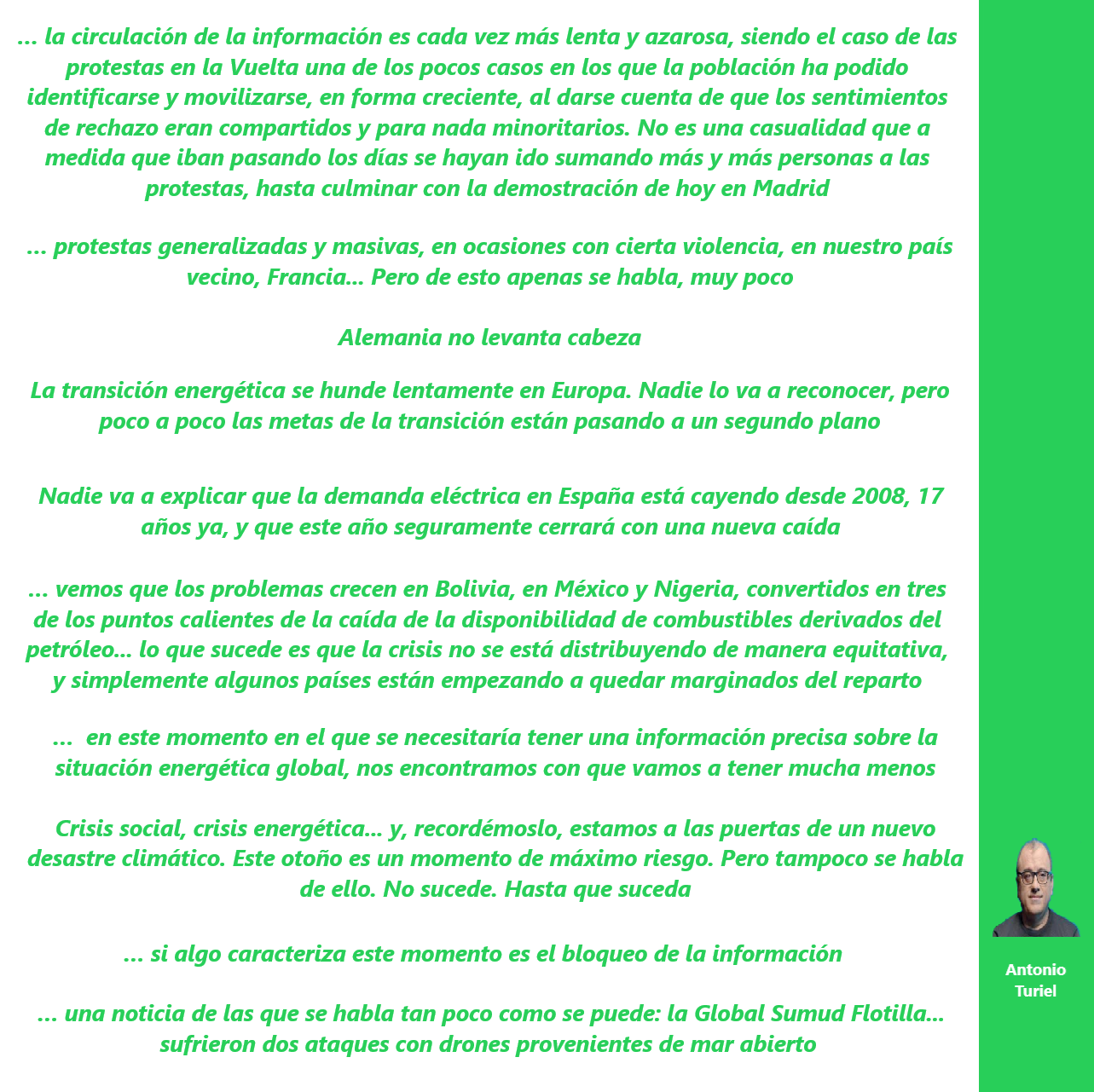 ... la circulación de la información es cada vez más lenta y azarosa, siendo el caso de las protestas en la Vuelta una de los pocos casos en los que la población ha podido identificarse y movilizarse, en forma creciente, al darse cuenta de que los sentimientos de rechazo eran compartidos y para nada minoritarios. No es una casualidad que a medida que iban pasando los días se hayan ido sumando más y más personas a las protestas, hasta culminar con la demostración de hoy en Madrid

... protestas generalizadas y masivas, en ocasiones con cierta violencia, en nuestro país vecino, Francia... Pero de esto apenas se habla, muy poco

Alemania no levanta cabeza

La transición energética se hunde lentamente en Europa. Nadie lo va a reconocer, pero poco a poco las metas de la transición están pasando a un segundo plano

Nadie va a explicar que la demanda eléctrica en España está cayendo desde 2008, 17 años ya, y que este año seguramente cerrará con una nueva caída

... vemos que los problemas crecen en Bolivia, en México y Nigeria, convertidos en tres de los puntos calientes de la caída de la disponibilidad de combustibles derivados del petróleo... lo que sucede es que la crisis no se está distribuyendo de manera equitativa, y simplemente algunos países están empezando a quedar marginados del reparto

... en este momento en el que se necesitaría tener una información precisa sobre la situación energética global, nos encontramos con que vamos a tener mucha menos

Crisis social, crisis energética... y, recordémoslo, estamos a las puertas de un nuevo desastre climático. Este otoño es un momento de máximo riesgo. Pero tampoco se habla de ello. No sucede. Hasta que suceda

... si algo caracteriza este momento es el bloqueo de la información

... una noticia de las que se habla tan poco como se puede: la Global Sumud Flotilla... sufrieron dos ataques con drones provenientes de mar abierto

Antonio Turiel